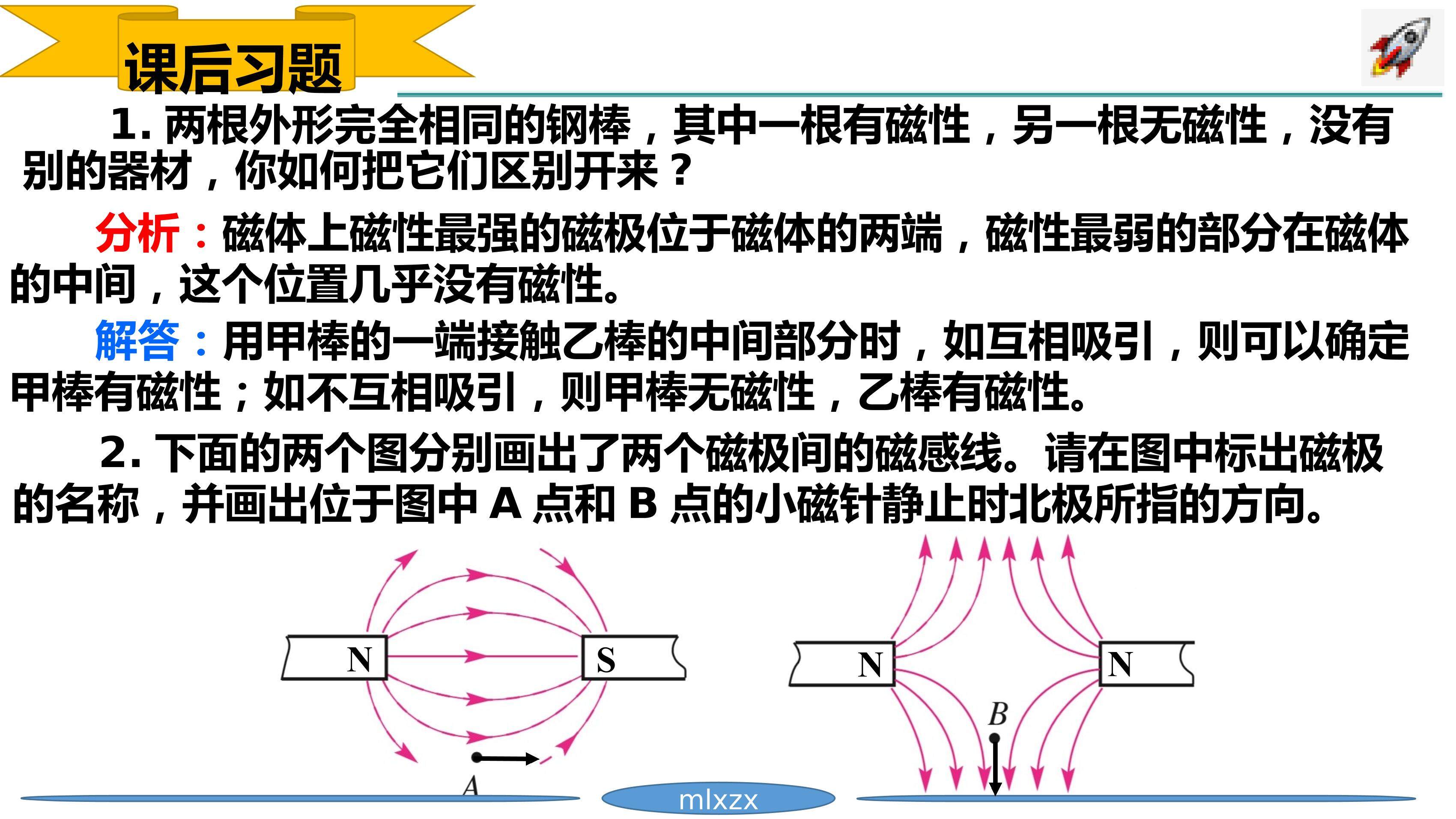 课后习题

1. 两根外形完全相同的钢棒，其中一根有磁性，另一根无磁性，没有别的器材，你如何把它们区别开来？

分析：磁体上磁性最强的磁极位于磁体的两端，磁性最弱的部分在磁体的中间，这个位置几乎没有磁性。

解答：用甲棒的一端接触乙棒的中间部分时，如互相吸引，则可以确定甲棒有磁性；如不互相吸引，则甲棒无磁性，乙棒有磁性。

2. 下面的两个图分别画出了两个磁极间的磁感线。请在图中标出磁极的名称，并画出位于图中 A 点和 B 点的小磁针静止时北极所指的方向。

N

S

A

N

N

B

mlxzx